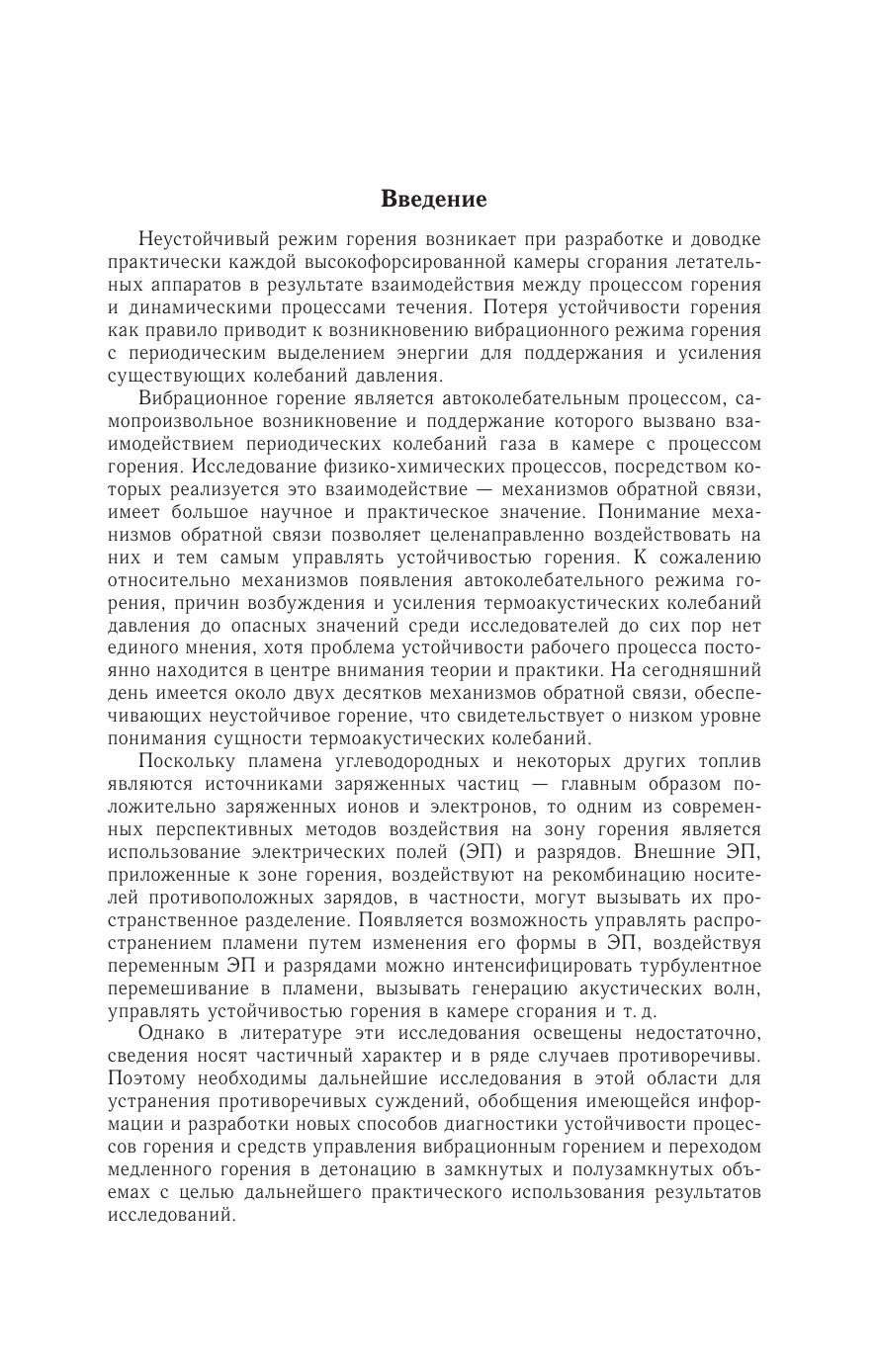 Введение

Неустойчивый режим горения возникает при разработке и доводке практически каждой высокофорсированной камеры сгорания летательных аппаратов в результате взаимодействия между процессом горения и динамическими процессами течения. Потеря устойчивости горения как правило приводит к возникновению вибрационного режима горения с периодическим выделением энергии для поддержания и усиления существующих колебаний давления.

Вибрационное горение является автоколебательным процессом, самопроизвольное возникновение и поддержание которого вызвано взаимодействием периодических колебаний газа в камере с процессом горения. Исследование физико-химических процессов, посредством которых реализуется это взаимодействие — механизмов обратной связи, имеет большое научное и практическое значение. Понимание механизмов обратной связи позволяет целенаправленно воздействовать на них и тем самым управлять устойчивостью горения. К сожалению относительно механизмов появления автоколебательного режима горения, причин возбуждения и усиления термоакустических колебаний давления до опасных значений среди исследователей до сих пор нет единого мнения, хотя проблема устойчивости рабочего процесса постоянно находится в центре внимания теории и практики. На сегодняшний день имеется около двух десятков механизмов обратной связи, обеспечивающих неустойчивое горение, что свидетельствует о низком уровне понимания сущности термоакустических колебаний.

Поскольку пламена углеводородных и некоторых других топлив являются источниками заряженных частиц — главным образом положительно заряженных ионов и электронов, то одним из современных перспективных методов воздействия на зону горения является использование электрических полей (ЭП) и разрядов. Внешние ЭП, приложенные к зоне горения, воздействуют на рекомбинацию носителей противоположных зарядов, в частности, могут вызывать их пространственное разделение. Появляется возможность управлять распространением пламени путем изменения его формы в ЭП, воздействуя переменным ЭП и разрядами можно интенсифицировать турбулентное перемешивание в пламени, вызывать генерацию акустических волн, управлять устойчивостью горения в камере сгорания и т. д.

Однако в литературе эти исследования освещены недостаточно, сведения носят частичный характер и в ряде случаев противоречивы. Поэтому необходимы дальнейшие исследования в этой области для устранения противоречивых суждений, обобщения имеющейся информации и разработки новых способов диагностики устойчивости процессов горения и средств управления вибрационным горением и переходом медленного горения в детонацию в замкнутых и полузамкнутых объемах с целью дальнейшего практического использования результатов исследований.